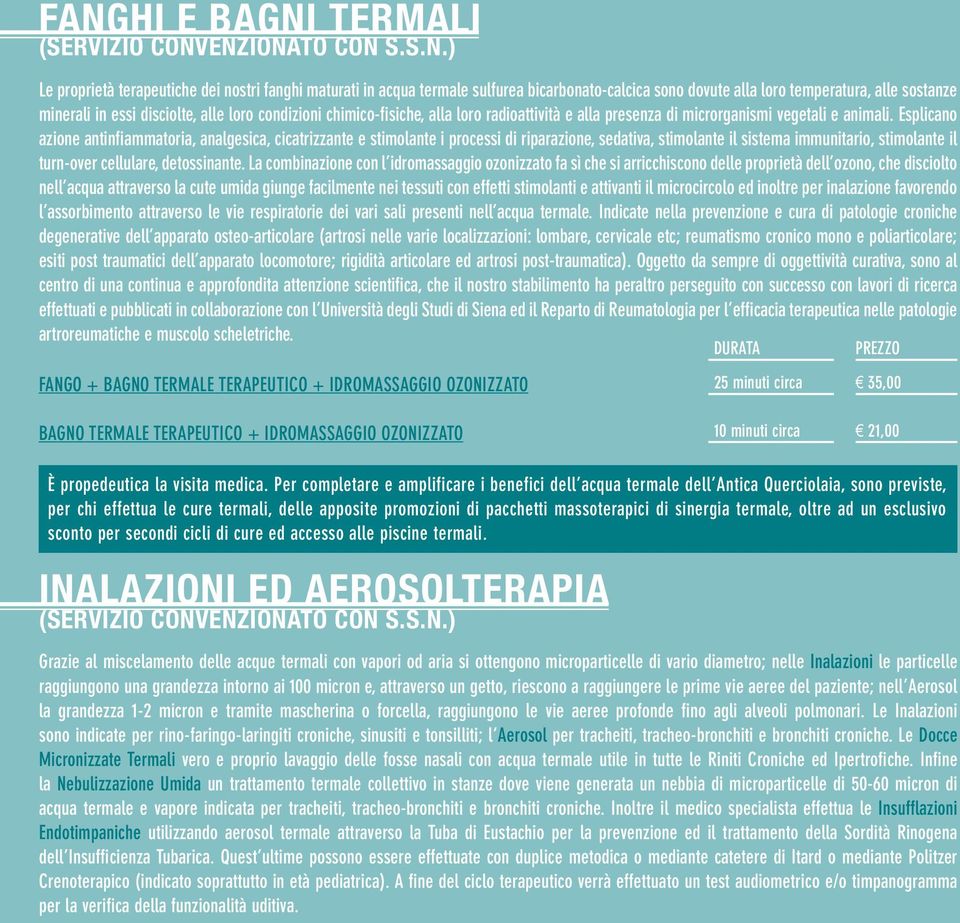 FANGHI E BAGNI TERMALI
(SERVIZIO CONVENZIONATO CON S.S.N.)

Le proprietà terapeutiche dei nostri fanghi maturati in acqua termale sulfurea bicarbonato-calcica sono dovute alla loro temperatura, alle sostanze minerali in essi disciolte, alle loro condizioni chimico-fisiche, alla loro radioattività e alla presenza di microrganismi vegetali e animali. Esplicano azione antinfiammatoria, analgesica, cicatrizzante e stimolante i processi di riparazione, sedativa, stimolante il sistema immunitario, stimolante il turn-over cellulare, detossinante. La combinazione con l'idromassaggio ozonizzato fa sì che si arricchiscono delle proprietà dell'ozono, che disciolto nell'acqua attraverso la cute umida giunge facilmente nei tessuti con effetti stimolanti e attivanti il microcircolo ed inoltre per inalazione favorendo l'assorbimento attraverso le vie respiratorie dei vari sali presenti nell'acqua termale. Indicate nella prevenzione e cura di patologie croniche degenerative dell'apparato osteo-articolare (artrosi nelle varie localizzazioni: lombare, cervicale etc; reumatismo cronico mono e poliarticolare; esiti post traumatici dell'apparato locomotore; rigidità articolare ed artrosi post-traumatica). Oggetto da sempre di oggettività curativa, sono al centro di una continua e approfondita attenzione scientifica, che il nostro stabilimento ha peraltro perseguito con successo con lavori di ricerca effettuati e pubblicati in collaborazione con l'Università degli Studi di Siena ed il Reparto di Reumatologia per l'efficacia terapeutica nelle patologie artroreumatiche e muscolo scheletriche.

| | DURATA | PREZZO |
|---|---|---|
| FANGO + BAGNO TERMALE TERAPEUTICO + IDROMASSAGGIO OZONIZZATO | 25 minuti circa | € 35,00 |
| BAGNO TERMALE TERAPEUTICO + IDROMASSAGGIO OZONIZZATO | 10 minuti circa | € 21,00 |

È propedeutica la visita medica. Per completare e amplificare i benefici dell'acqua termale dell'Antica Querciolaia, sono previste, per chi effettua le cure termali, delle apposite promozioni di pacchetti massoterapici di sinergia termale, oltre ad un esclusivo sconto per secondi cicli di cure ed accesso alle piscine termali.

INALAZIONI ED AEROSOLTERAPIA
(SERVIZIO CONVENZIONATO CON S.S.N.)

Grazie al miscelamento delle acque termali con vapori od aria si ottengono microparticelle di vario diametro; nelle Inalazioni le particelle raggiungono una grandezza intorno ai 100 micron e, attraverso un getto, riescono a raggiungere le prime vie aeree del paziente; nell'Aerosol la grandezza 1-2 micron e tramite mascherina o forcella, raggiungono le vie aeree profonde fino agli alveoli polmonari. Le Inalazioni sono indicate per rino-faringo-laringiti croniche, sinusiti e tonsilliti; l'Aerosol per tracheiti, tracheo-bronchiti e bronchiti croniche. Le Docce Micronizzate Termali vero e proprio lavaggio delle fosse nasali con acqua termale utile in tutte le Riniti Croniche ed Ipertrofiche. Infine la Nebulizzazione Umida un trattamento termale collettivo in stanze dove viene generata un nebbia di microparticelle di 50-60 micron di acqua termale e vapore indicata per tracheiti, tracheo-bronchiti e bronchiti croniche. Inoltre il medico specialista effettua le Insufflazioni Endotimpaniche utilizzando aerosol termale attraverso la Tuba di Eustachio per la prevenzione ed il trattamento della Sordità Rinogena dell'Insufficienza Tubarica. Quest'ultime possono essere effettuate con duplice metodica o mediante catetere di Itard o mediante Politzer Crenoterapico (indicato soprattutto in età pediatrica). A fine del ciclo terapeutico verrà effettuato un test audiometrico e/o timpanogramma per la verifica della funzionalità uditiva.